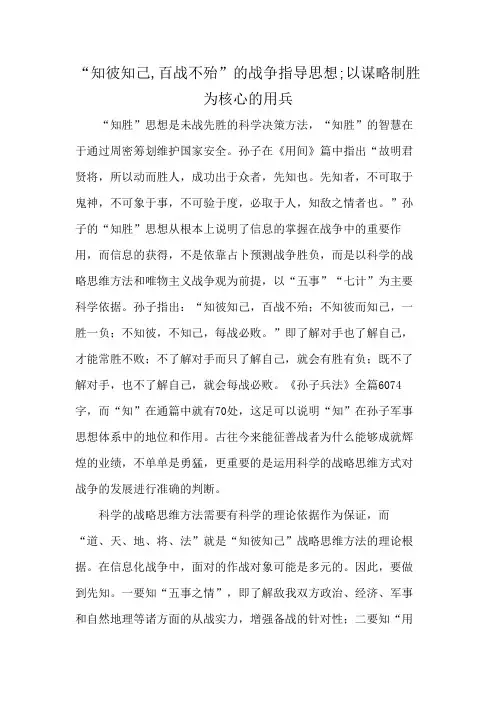 “知彼知己,百战不殆”的战争指导思想;以谋略制胜为核心的用兵

“知胜”思想是未战先胜的科学决策方法，“知胜”的智慧在于通过周密筹划维护国家安全。孙子在《用间》篇中指出“故明君贤将，所以动而胜人，成功出于众者，先知也。先知者，不可取于鬼神，不可象于事，不可验于度，必取于人，知敌之情者也。”孙子的“知胜”思想从根本上说明了信息的掌握在战争中的重要作用，而信息的获得，不是依靠占卜预测战争胜负，而是以科学的战略思维方法和唯物主义战争观为前提，以“五事”“七计”为主要科学依据。孙子指出：“知彼知己，百战不殆；不知彼而知己，一胜一负；不知彼，不知己，每战必败。”即了解对手也了解自己，才能常胜不败；不了解对手而只了解自己，就会有胜有负；既不了解对手，也不了解自己，就会每战必败。《孙子兵法》全篇6074字，而“知”在通篇中就有70处，这足可以说明“知”在孙子军事思想体系中的地位和作用。古往今来能征善战者为什么能够成就辉煌的业绩，不单单是勇猛，更重要的是运用科学的战略思维方式对战争的发展进行准确的判断。

科学的战略思维方法需要有科学的理论依据作为保证，而“道、天、地、将、法”就是“知彼知己”战略思维方法的理论根据。在信息化战争中，面对的作战对象可能是多元的。因此，要做到先知。一要知“五事之情”，即了解敌我双方政治、经济、军事和自然地理等诸方面的从战实力，增强备战的针对性；二要知“用